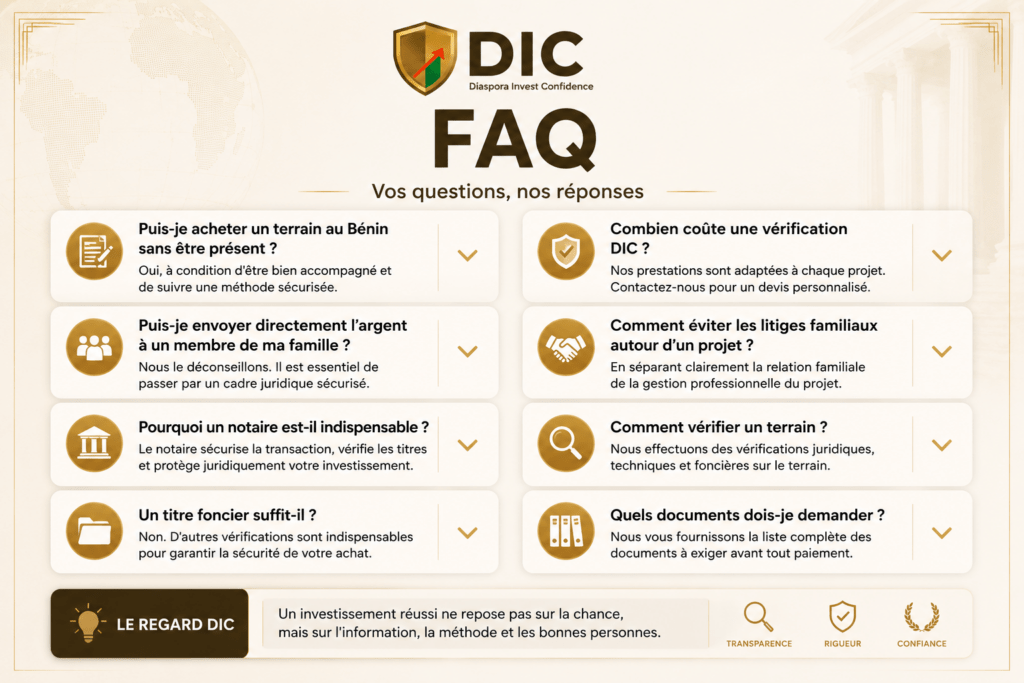 DIC
Diaspora Invest Confidence

FAQ

Vos questions, nos réponses

Puis-je acheter un terrain au Bénin sans être présent ?
Oui, à condition d'être bien accompagné et de suivre une méthode sécurisée.

Puis-je envoyer directement l'argent à un membre de ma famille ?
Nous le déconseillons. Il est essentiel de passer par un cadre juridique sécurisé.

Pourquoi un notaire est-il indispensable ?
Le notaire sécurise la transaction, vérifie les titres et protège juridiquement votre investissement.

Un titre foncier suffit-il ?
Non. D'autres vérifications sont indispensables pour garantir la sécurité de votre achat.

Combien coûte une vérification DIC ?
Nos prestations sont adaptées à chaque projet. Contactez-nous pour un devis personnalisé.

Comment éviter les litiges familiaux autour d'un projet ?
En séparant clairement la relation familiale de la gestion professionnelle du projet.

Comment vérifier un terrain ?
Nous effectuons des vérifications juridiques, techniques et foncières sur le terrain.

Quels documents dois-je demander ?
Nous vous fournissons la liste complète des documents à exiger avant tout paiement.

LE REGARD DIC

Un investissement réussi ne repose pas sur la chance, mais sur l'information, la méthode et les bonnes personnes.

TRANSPARENCE
RIGUEUR
CONFIANCE